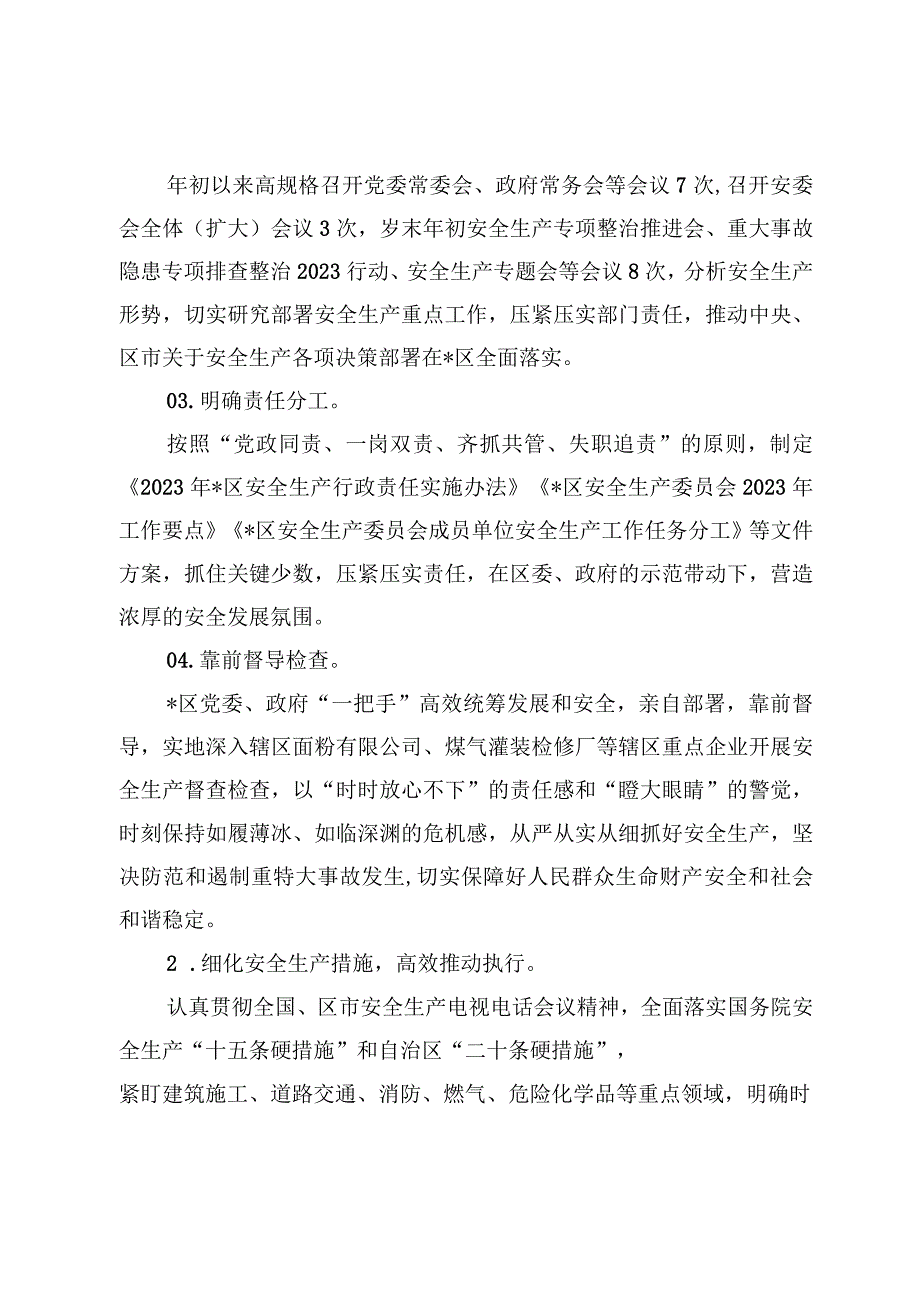 年初以来高规格召开党委常委会、政府常务会等会议7次，召开安委会全体（扩大）会议3次，岁末年初安全生产专项整治推进会、重大事故隐患专项排查整治2023行动、安全生产专题会等会议8次，分析安全生产形势，切实研究部署安全生产重点工作，压紧压实部门责任，推动中央、区市关于安全生产各项决策部署在*区全面落实。

03.明确责任分工。

按照“党政同责、一岗双责、齐抓共管、失职追责”的原则，制定《2023年*区安全生产行政责任实施办法》《*区安全生产委员会2023年工作要点》《*区安全生产委员会成员单位安全生产工作任务分工》等文件方案，抓住关键少数，压紧压实责任，在区委、政府的示范带动下，营造浓厚的安全发展氛围。

04.靠前督导检查。

*区党委、政府“一把手”高效统筹发展和安全，亲自部署，靠前督导，实地深入辖区面粉有限公司、煤气灌装检修厂等辖区重点企业开展安全生产督查检查，以“时时放心不下”的责任感和“瞪大眼睛”的警觉，时刻保持如履薄冰、如临深渊的危机感，从严从实从细抓好安全生产，坚决防范和遏制重特大事故发生，切实保障好人民群众生命财产安全和社会和谐稳定。

2 .细化安全生产措施，高效推动执行。

认真贯彻全国、区市安全生产电视电话会议精神，全面落实国务院安全生产“十五条硬措施”和自治区“二十条硬措施”，
紧盯建筑施工、道路交通、消防、燃气、危险化学品等重点领域，明确时